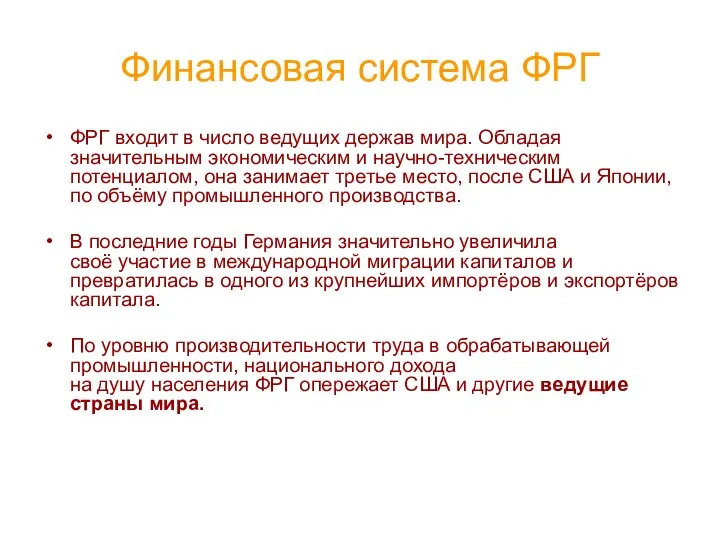 Финансовая система ФРГ

• ФРГ входит в число ведущих держав мира. Обладая значительным экономическим и научно-техническим потенциалом, она занимает третье место, после США и Японии, по объёму промышленного производства.

• В последние годы Германия значительно увеличила своё участие в международной миграции капиталов и превратилась в одного из крупнейших импортёров и экспортёров капитала.

• По уровню производительности труда в обрабатывающей промышленности, национального дохода на душу населения ФРГ опережает США и другие ведущие страны мира.